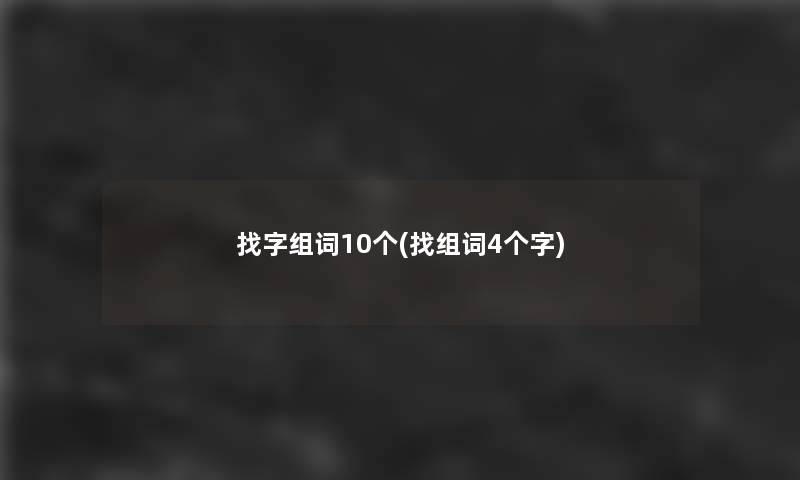 找字组词10个(找组词4个字)